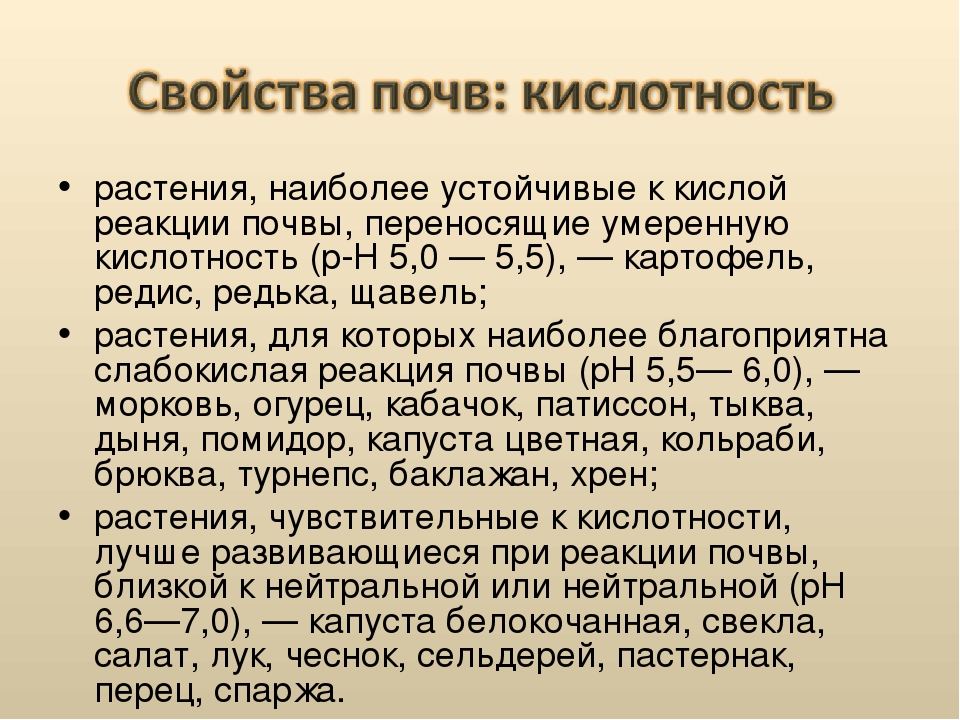 Свойства почв: кислотность

• растения, наиболее устойчивые к кислой реакции почвы, переносящие умеренную кислотность (р-Н 5,0 — 5,5), — картофель, редис, редька, щавель;
• растения, для которых наиболее благоприятна слабокислая реакция почвы (рН 5,5— 6,0), — морковь, огурец, кабачок, патиссон, тыква, дыня, помидор, капуста цветная, кольраби, брюква, турнепс, баклажан, хрен;
• растения, чувствительные к кислотности, лучше развивающиеся при реакции почвы, близкой к нейтральной или нейтральной (рН 6,6—7,0), — капуста белокочанная, свекла, салат, лук, чеснок, сельдерей, пастернак, перец, спаржа.